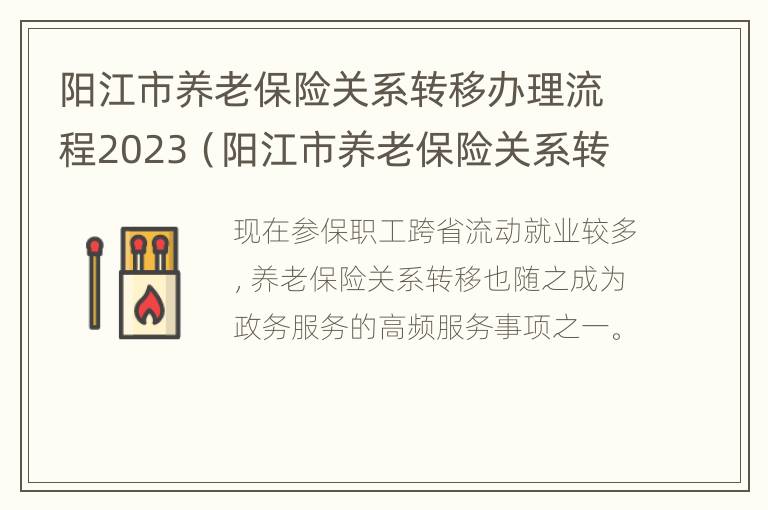 阳江市养老保险关系转移办理流程2023（阳江市养老保险关系转

现在参保职工跨省流动就业较多，养老保险关系转移也随之成为政务服务的高频服务事项之一。